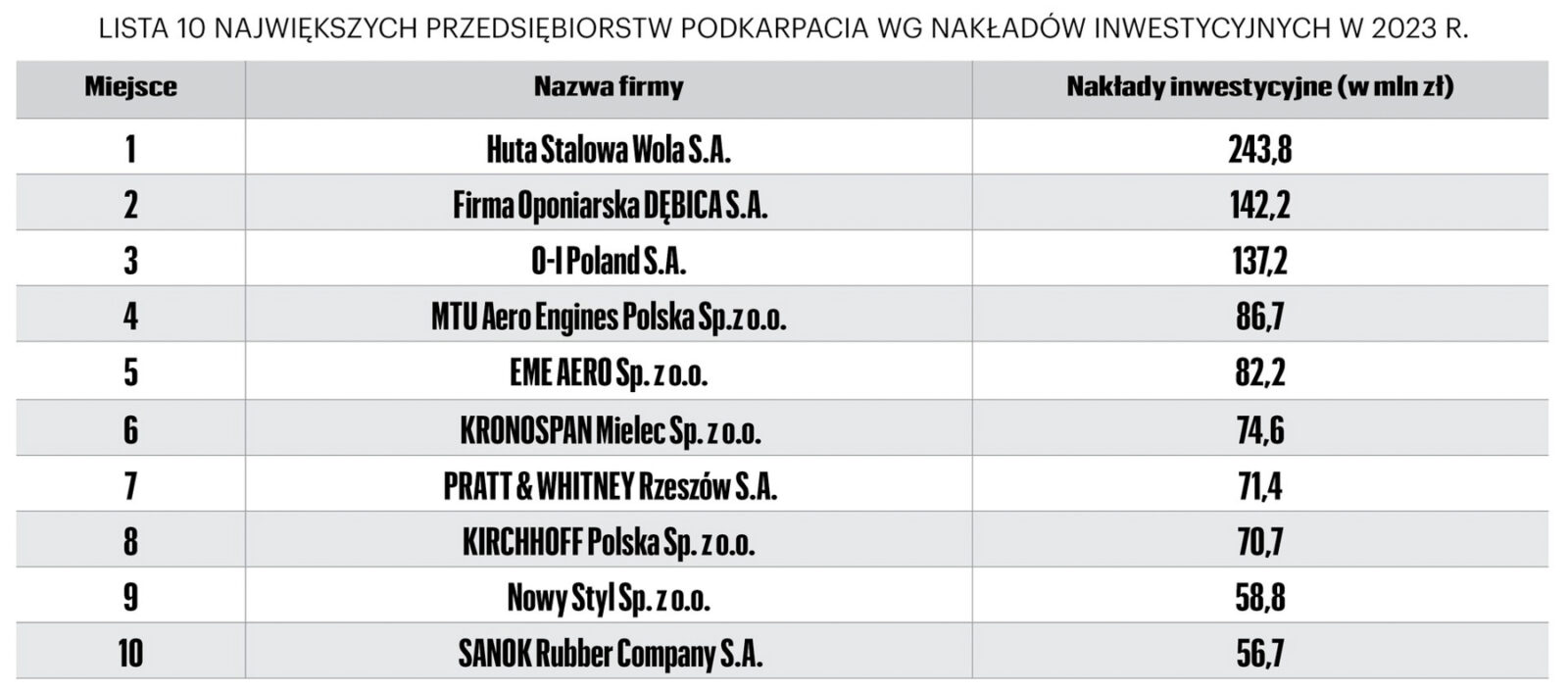 LISTA 10 NAJWIĘKSZYCH PRZEDSIĘBIORSTW PODKARPACIA WG NAKŁADÓW INWESTYCYJNYCH W 2023 R.

| Miejsce | Nazwa firmy | Nakłady inwestycyjne (w mln zł) |
|---|---|---|
| 1 | Huta Stalowa Wola S.A. | 243,8 |
| 2 | Firma Oponiarska DĘBICA S.A. | 142,2 |
| 3 | O-I Poland S.A. | 137,2 |
| 4 | MTU Aero Engines Polska Sp. z o.o. | 86,7 |
| 5 | EME AERO Sp. z o.o. | 82,2 |
| 6 | KRONOSPAN Mielec Sp. z o.o. | 74,6 |
| 7 | PRATT & WHITNEY Rzeszów S.A. | 71,4 |
| 8 | KIRCHHOFF Polska Sp. z o.o. | 70,7 |
| 9 | Nowy Styl Sp. z o.o. | 58,8 |
| 10 | SANOK Rubber Company S.A. | 56,7 |